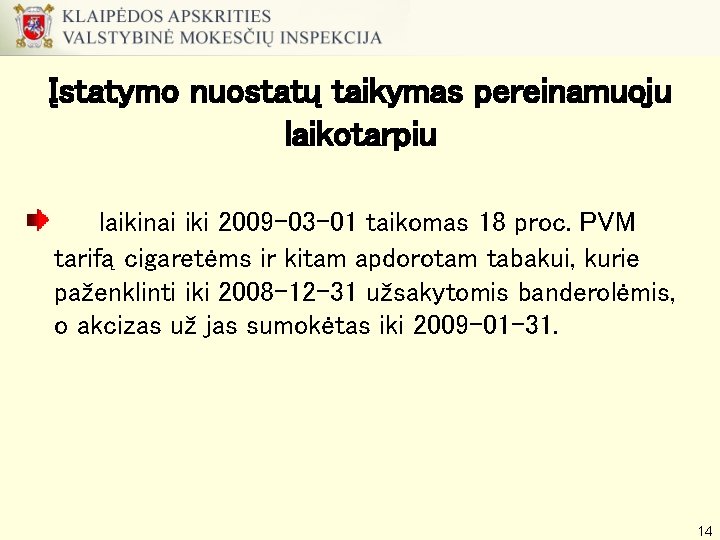 KLAIPĖDOS APSKRITIES
VALSTYBINĖ MOKESČIŲ INSPEKCIJA

Įstatymo nuostatų taikymas pereinamuoju laikotarpiu

laikinai iki 2009-03-01 taikomas 18 proc. PVM tarifą cigaretėms ir kitam apdorotam tabakui, kurie paženklinti iki 2008-12-31 užsakytomis banderolėmis, o akcizas už jas sumokėtas iki 2009-01-31.

14